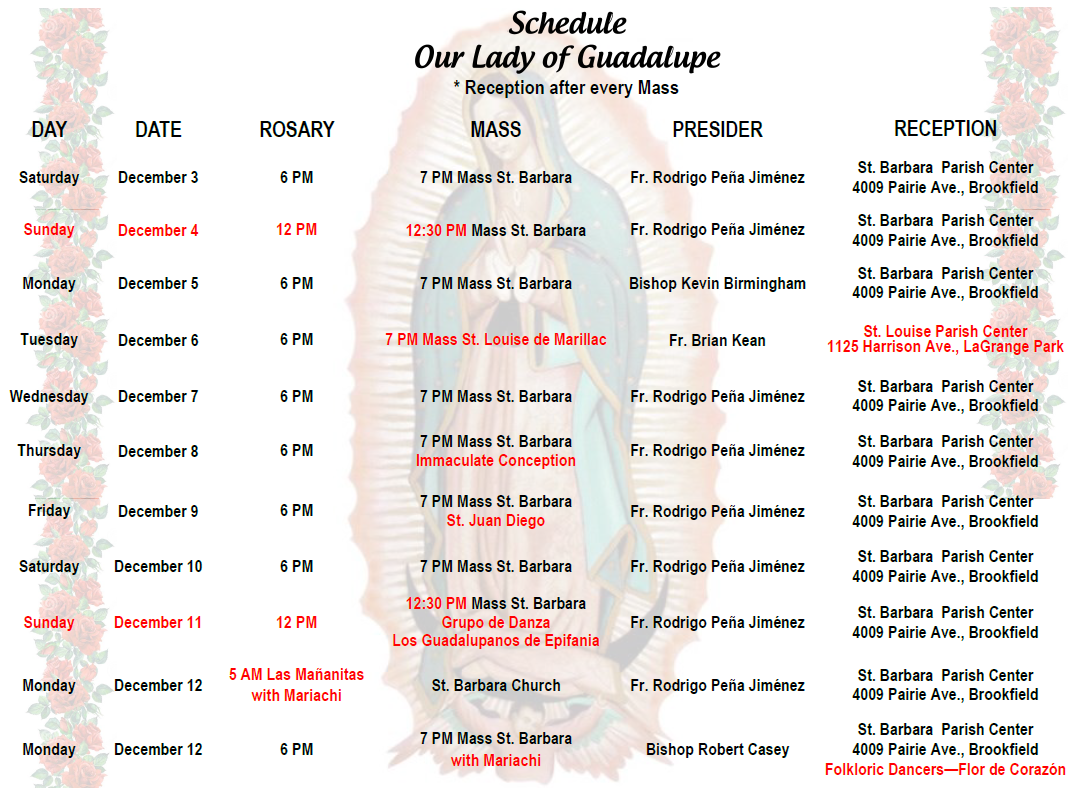 Schedule
Our Lady of Guadalupe
* Reception after every Mass

| DAY | DATE | ROSARY | MASS | PRESIDER | RECEPTION |
|---|---|---|---|---|---|
| Saturday | December 3 | 6 PM | 7 PM Mass St. Barbara | Fr. Rodrigo Peña Jiménez | St. Barbara Parish Center 4009 Pairie Ave., Brookfield |
| Sunday | December 4 | 12 PM | 12:30 PM Mass St. Barbara | Fr. Rodrigo Peña Jiménez | St. Barbara Parish Center 4009 Pairie Ave., Brookfield |
| Monday | December 5 | 6 PM | 7 PM Mass St. Barbara | Bishop Kevin Birmingham | St. Barbara Parish Center 4009 Pairie Ave., Brookfield |
| Tuesday | December 6 | 6 PM | 7 PM Mass St. Louise de Marillac | Fr. Brian Kean | St. Louise Parish Center 1125 Harrison Ave., LaGrange Park |
| Wednesday | December 7 | 6 PM | 7 PM Mass St. Barbara | Fr. Rodrigo Peña Jiménez | St. Barbara Parish Center 4009 Pairie Ave., Brookfield |
| Thursday | December 8 | 6 PM | 7 PM Mass St. Barbara Immaculate Conception | Fr. Rodrigo Peña Jiménez | St. Barbara Parish Center 4009 Pairie Ave., Brookfield |
| Friday | December 9 | 6 PM | 7 PM Mass St. Barbara St. Juan Diego | Fr. Rodrigo Peña Jiménez | St. Barbara Parish Center 4009 Pairie Ave., Brookfield |
| Saturday | December 10 | 6 PM | 7 PM Mass St. Barbara | Fr. Rodrigo Peña Jiménez | St. Barbara Parish Center 4009 Pairie Ave., Brookfield |
| Sunday | December 11 | 12 PM | 12:30 PM Mass St. Barbara Grupo de Danza Los Guadalupanos de Epifania | Fr. Rodrigo Peña Jiménez | St. Barbara Parish Center 4009 Pairie Ave., Brookfield |
| Monday | December 12 | 5 AM Las Mañanitas with Mariachi | St. Barbara Church | Fr. Rodrigo Peña Jiménez | St. Barbara Parish Center 4009 Pairie Ave., Brookfield |
| Monday | December 12 | 6 PM | 7 PM Mass St. Barbara with Mariachi | Bishop Robert Casey | St. Barbara Parish Center 4009 Pairie Ave., Brookfield Folkloric Dancers—Flor de Corazón |